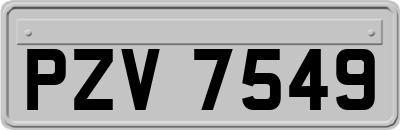 PZV 7549